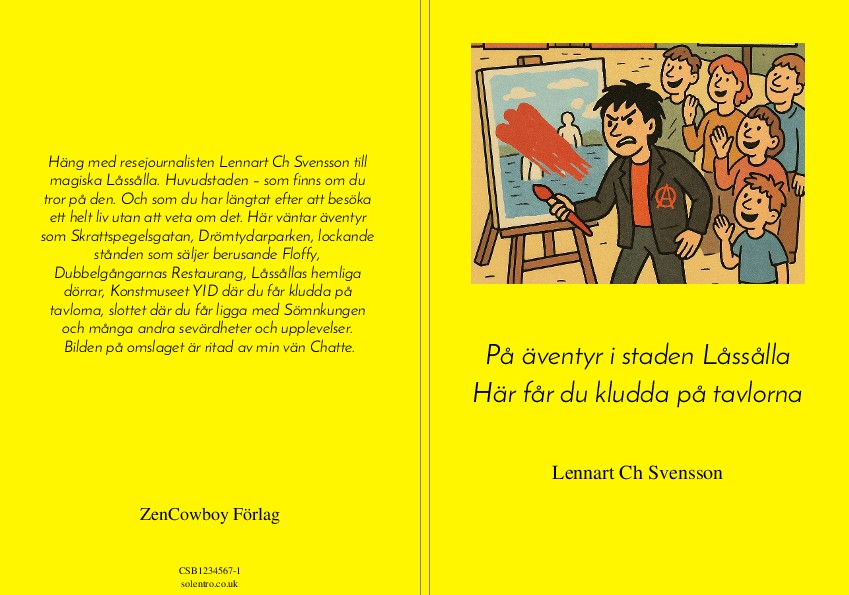 Häng med resejournalisten Lennart Ch Svensson till magiska Låssålla. Huvudstaden – som finns om du tror på den. Och som du har längtat efter att besöka ett helt liv utan att veta om det. Här väntar äventyr som Skrattspegelsgatan, Drömtydarparken, lockande stånden som säljer berusande Floffy, Dubbelgångarnas Restaurang, Låssållas hemliga dörrar, Konstmuseet YID där du får kludda på tavlorna, slottet där du får ligga med Sömnkungen och många andra sevärdheter och upplevelser. Bilden på omslaget är ritad av min vän Chatte.

ZenCowboy Förlag

CSB1234567-1
solentro.co.uk

På äventyr i staden Låssålla
Här får du kludda på tavlorna

Lennart Ch Svensson